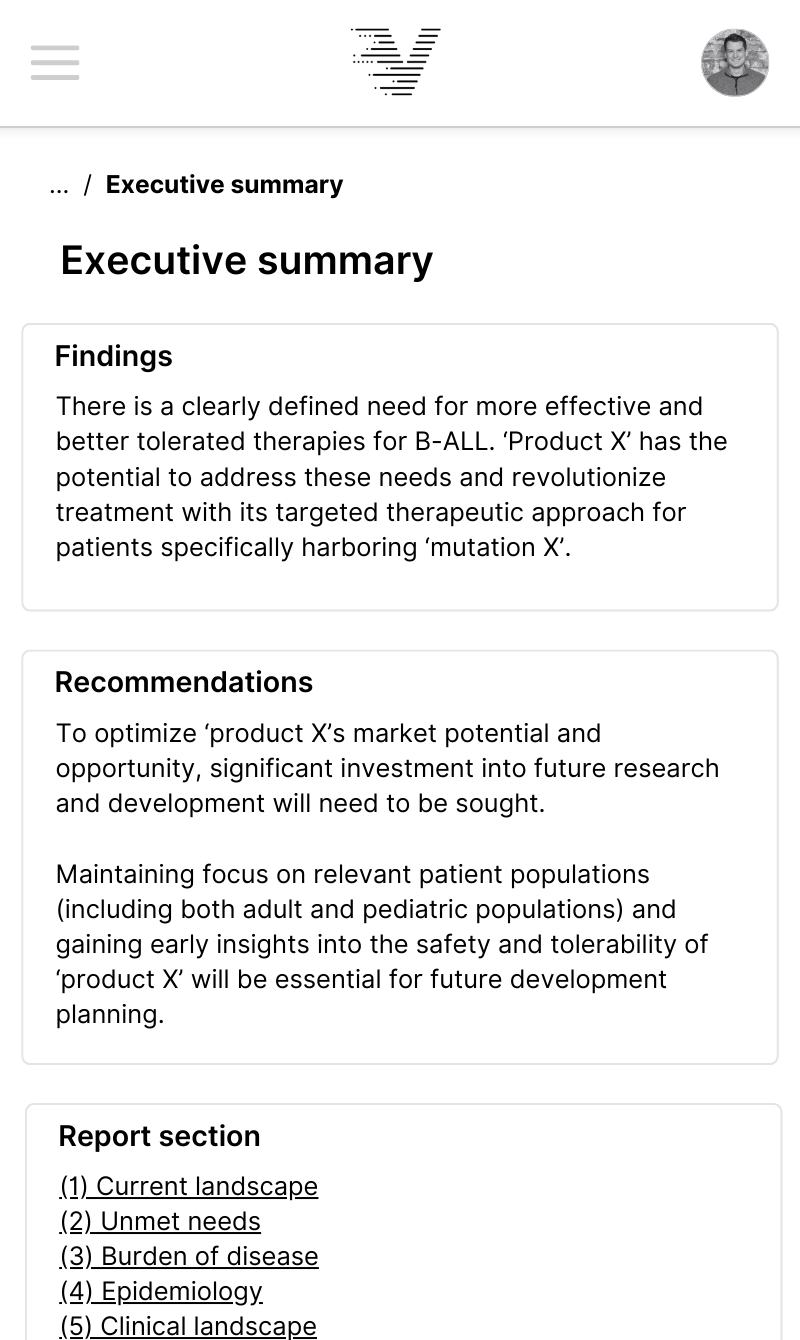 ... / Executive summary

Executive summary

Findings

There is a clearly defined need for more effective and better tolerated therapies for B-ALL. ‘Product X’ has the potential to address these needs and revolutionize treatment with its targeted therapeutic approach for patients specifically harboring ‘mutation X’.

Recommendations

To optimize ‘product X’s market potential and opportunity, significant investment into future research and development will need to be sought.

Maintaining focus on relevant patient populations (including both adult and pediatric populations) and gaining early insights into the safety and tolerability of ‘product X’ will be essential for future development planning.

Report section

(1) Current landscape
(2) Unmet needs
(3) Burden of disease
(4) Epidemiology
(5) Clinical landscape